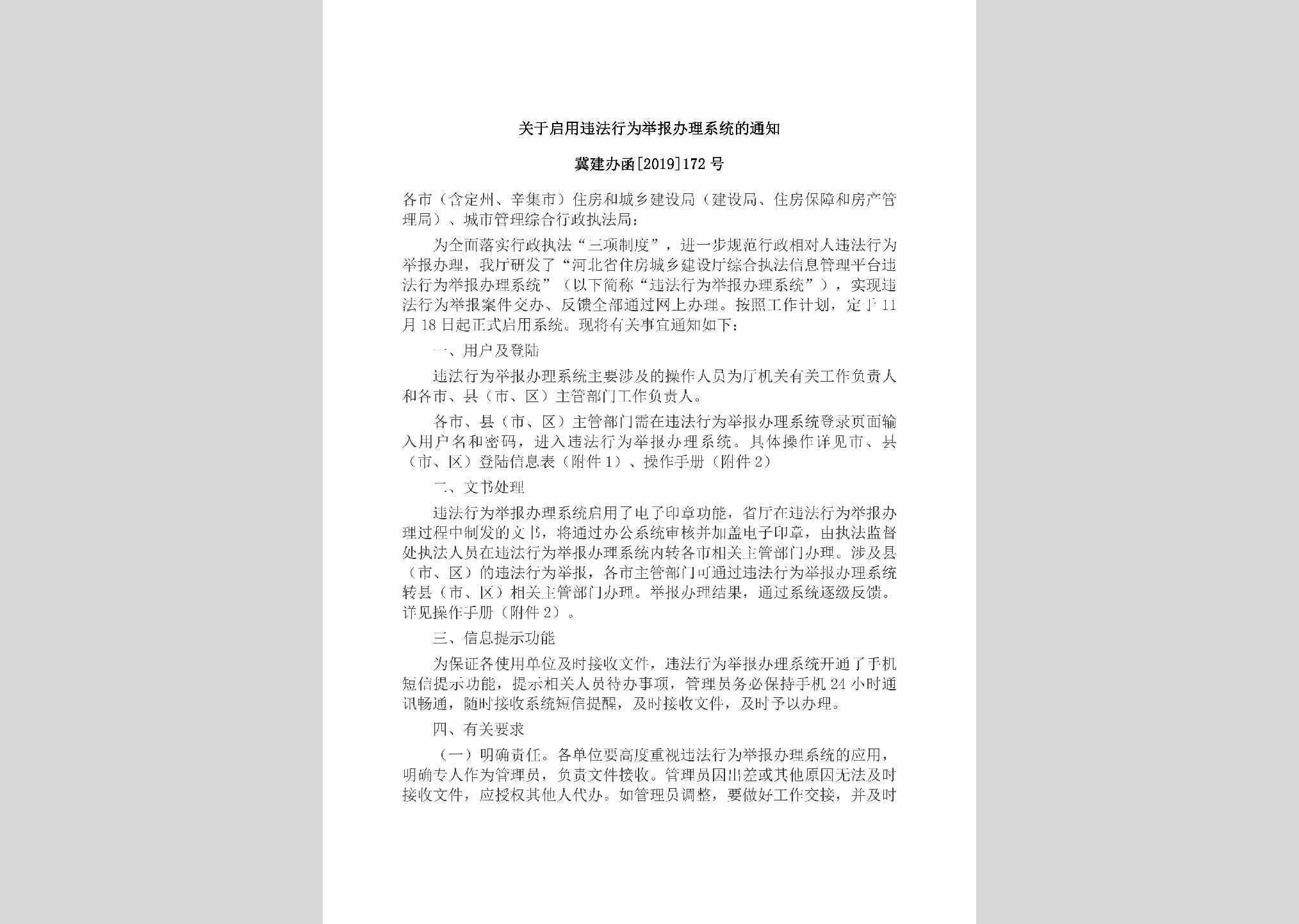 关于启用违法行为举报办理系统的通知

冀建办函[2019]172号

各市（含定州、辛集市）住房和城乡建设局（建设局、住房保障和房产管理局）、城市管理综合行政执法局：

为全面落实行政执法“三项制度”，进一步规范行政相对人违法行为举报办理，我厅研发了“河北省住房城乡建设厅综合执法信息管理平台违法行为举报办理系统”（以下简称“违法行为举报办理系统”），实现违法行为举报案件交办、反馈全部通过网上办理。按照工作计划，定于11月18日起正式启用系统。现将有关事宜通知如下：

一、用户及登陆

违法行为举报办理系统主要涉及的操作人员为厅机关有关工作负责人和各市、县（市、区）主管部门工作负责人。

各市、县（市、区）主管部门需在违法行为举报办理系统登录页面输入用户名和密码，进入违法行为举报办理系统。具体操作详见市、县（市、区）登陆信息表（附件1）、操作手册（附件2）

二、文书处理

违法行为举报办理系统启用了电子印章功能，省厅在违法行为举报办理过程中制发的文书，将通过办公系统审核并加盖电子印章，由执法监督处执法人员在违法行为举报办理系统内转各市相关主管部门办理。涉及县（市、区）的违法行为举报，各市主管部门可通过违法行为举报办理系统转县（市、区）相关主管部门办理。举报办理结果，通过系统逐级反馈。详见操作手册（附件2）。

三、信息提示功能

为保证各使用单位及时接收文件，违法行为举报办理系统开通了手机短信提示功能，提示相关人员待办事项，管理员务必保持手机24小时通讯畅通，随时接收系统短信提醒，及时接收文件，及时予以办理。

四、有关要求

（一）明确责任。各单位要高度重视违法行为举报办理系统的应用，明确专人作为管理员，负责文件接收。管理员因出差或其他原因无法及时接收文件，应授权其他人代办。如管理员调整，要做好工作交接，并及时